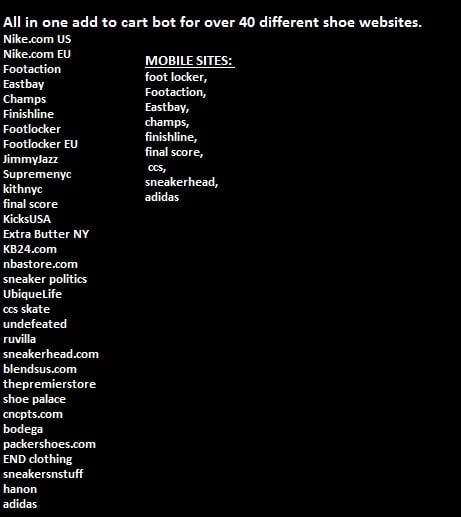 All in one add to cart bot for over 40 different shoe websites.

Nike.com US
Nike.com EU
Footaction
Eastbay
Champs
Finishline
Footlocker
Footlocker EU
JimmyJazz
Supremenyc
kithnyc
final score
KicksUSA
Extra Butter NY
KB24.com
nbastore.com
sneaker politics
UbiqueLife
ccs skate
undefeated
ruvilla
sneakerhead.com
blendsus.com
thepremierstore
shoe palace
cncpts.com
bodega
packershoes.com
END clothing
sneakersnstuff
hanon
adidas

MOBILE SITES:
foot locker,
Footaction,
Eastbay,
champs,
finishline,
final score,
ccs,
sneakerhead,
adidas